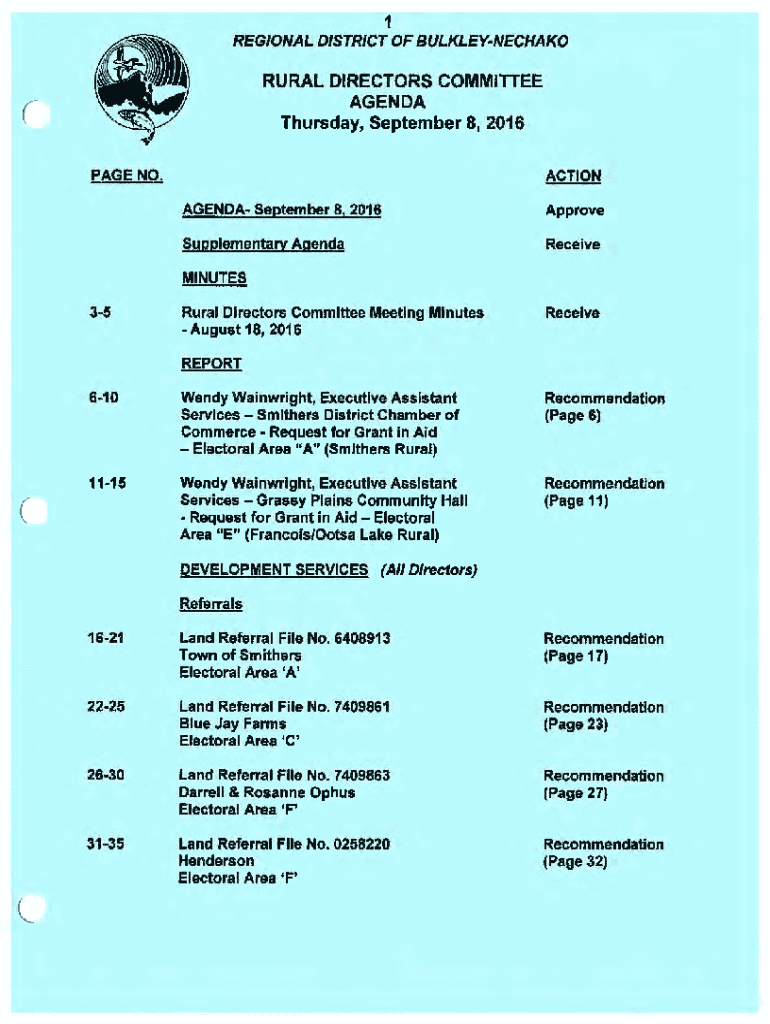 1

REGIONAL DISTRICT OF BULKLEY-NECHAKO

RURAL DIRECTORS COMMITTEE
AGENDA
Thursday, September 8, 2016

| PAGE NO. | | ACTION |
|---|---|---|
| | AGENDA- September 8, 2016 | Approve |
| | Supplementary Agenda | Receive |
| | MINUTES | |
| 3-5 | Rural Directors Committee Meeting Minutes - August 18, 2016 | Receive |
| | REPORT | |
| 6-10 | Wendy Wainwright, Executive Assistant Services – Smithers District Chamber of Commerce - Request for Grant in Aid – Electoral Area "A" (Smithers Rural) | Recommendation (Page 6) |
| 11-15 | Wendy Wainwright, Executive Assistant Services – Grassy Plains Community Hall - Request for Grant in Aid – Electoral Area "E" (Francois/Ootsa Lake Rural) | Recommendation (Page 11) |
| | DEVELOPMENT SERVICES (All Directors) | |
| | Referrals | |
| 16-21 | Land Referral File No. 6408913 Town of Smithers Electoral Area 'A' | Recommendation (Page 17) |
| 22-25 | Land Referral File No. 7409861 Blue Jay Farms Electoral Area 'C' | Recommendation (Page 23) |
| 26-30 | Land Referral File No. 7409863 Darrell & Rosanne Ophus Electoral Area 'F' | Recommendation (Page 27) |
| 31-35 | Land Referral File No. 0258220 Henderson Electoral Area 'F' | Recommendation (Page 32) |